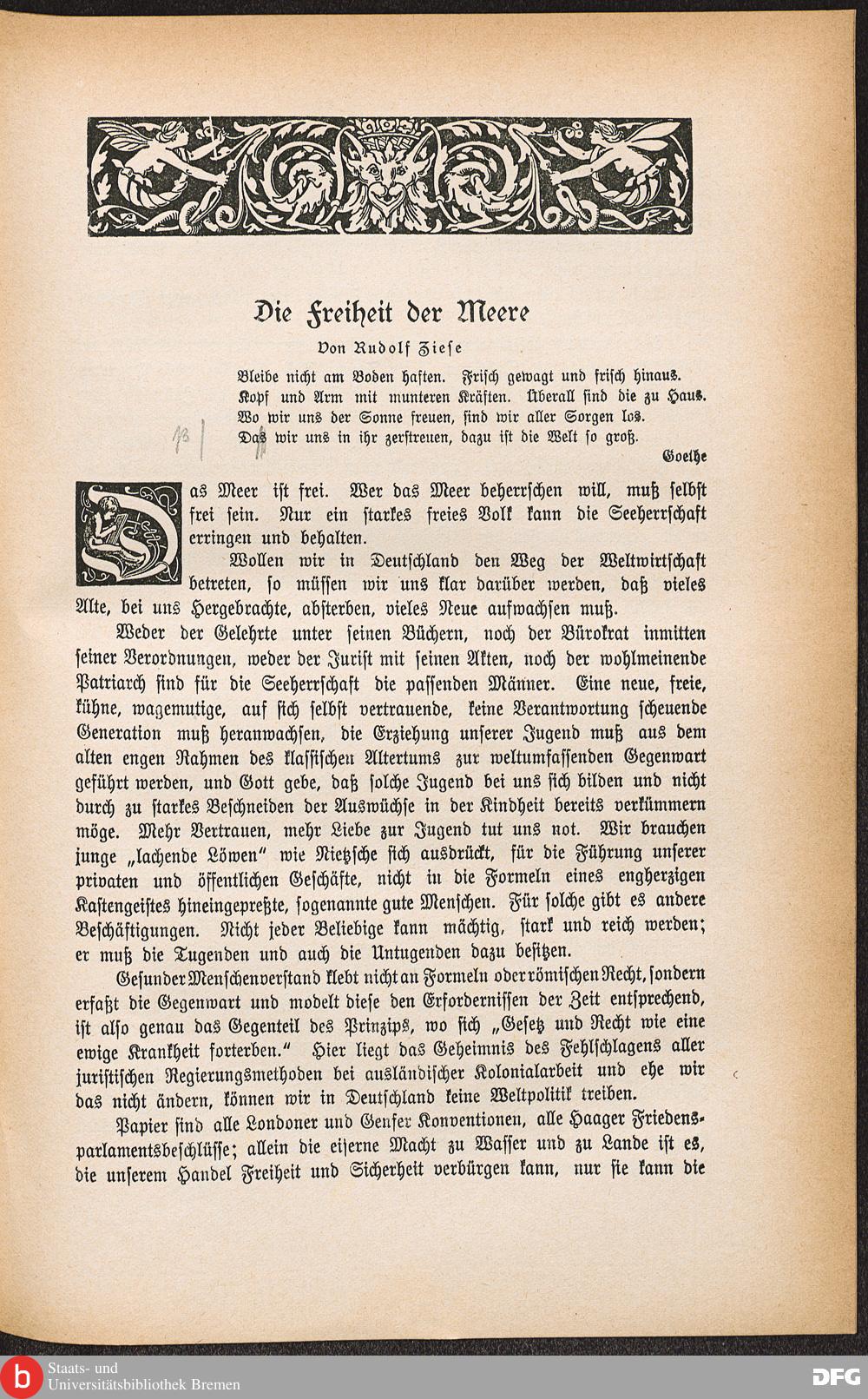 Die Freiheit der Meere

Von Rudolf Ziese

Bleibe nicht am Boden haften. Frisch gewagt und frisch hinaus.
Kopf und Arm mit munteren Kräften. Überall sind die zu Haus.
Wo wir uns der Sonne freuen, sind wir aller Sorgen los.
Daß wir uns in ihr zerstreuen, dazu ist die Welt so groß.

Goethe

13

Das Meer ist frei. Wer das Meer beherrschen will, muß selbst frei sein. Nur ein starkes freies Volk kann die Seeherrschaft erringen und behalten.

Wollen wir in Deutschland den Weg der Weltwirtschaft betreten, so müssen wir uns klar darüber werden, daß vieles Alte, bei uns Hergebrachte, absterben, vieles Neue aufwachsen muß.

Weder der Gelehrte unter seinen Büchern, noch der Bürokrat inmitten seiner Verordnungen, weder der Jurist mit seinen Akten, noch der wohlmeinende Patriarch sind für die Seeherrschaft die passenden Männer. Eine neue, freie, kühne, wagemutige, auf sich selbst vertrauende, keine Verantwortung scheuende Generation muß heranwachsen, die Erziehung unserer Jugend muß aus dem alten engen Rahmen des klassischen Altertums zur weltumfassenden Gegenwart geführt werden, und Gott gebe, daß solche Jugend bei uns sich bilden und nicht durch zu starkes Beschneiden der Auswüchse in der Kindheit bereits verkümmern möge. Mehr Vertrauen, mehr Liebe zur Jugend tut uns not. Wir brauchen junge „lachende Löwen" wie Nietzsche sich ausdrückt, für die Führung unserer privaten und öffentlichen Geschäfte, nicht in die Formeln eines engherzigen Kastengeistes hineingepreßte, sogenannte gute Menschen. Für solche gibt es andere Beschäftigungen. Nicht jeder Beliebige kann mächtig, stark und reich werden; er muß die Tugenden und auch die Untugenden dazu besitzen.

Gesunder Menschenverstand klebt nicht an Formeln oder römischen Recht, sondern erfaßt die Gegenwart und modelt diese den Erfordernissen der Zeit entsprechend, ist also genau das Gegenteil des Prinzips, wo sich „Gesetz und Recht wie eine ewige Krankheit forterben." Hier liegt das Geheimnis des Fehlschlagens aller juristischen Regierungsmethoden bei ausländischer Kolonialarbeit und ehe wir das nicht ändern, können wir in Deutschland keine Weltpolitik treiben.

Papier sind alle Londoner und Genfer Konventionen, alle Haager Friedensparlamentsbeschlüsse; allein die eiserne Macht zu Wasser und zu Lande ist es, die unserem Handel Freiheit und Sicherheit verbürgen kann, nur sie kann die

Staats- und
Universitätsbibliothek Bremen

DFG